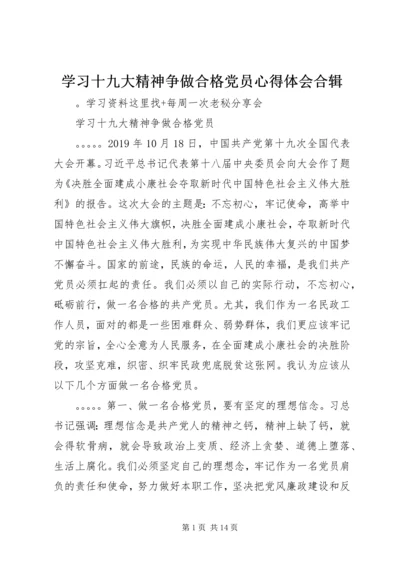 学习十九大精神争做合格党员心得体会合辑

。学习资料这里找+每周一次老秘分享会

学习十九大精神争做合格党员

。。。。。2019 年 10 月 18 日，中国共产党第十九次全国代表大会开幕。习近平总书记代表第十八届中央委员会向大会作了题为《决胜全面建成小康社会夺取新时代中国特色社会主义伟大胜利》的报告。这次大会的主题是：不忘初心，牢记使命，高举中国特色社会主义伟大旗帜，决胜全面建成小康社会，夺取新时代中国特色社会主义伟大胜利，为实现中华民族伟大复兴的中国梦不懈奋斗。国家的前途，民族的命运，人民的幸福，是我们共产党员必须扛起的责任。我们必须以自己的实际行动，不忘初心，砥砺前行，做一名合格的共产党员。尤其，我们作为一名民政工作人员，面对的都是一些困难群众、弱势群体，我们更应该牢记党的宗旨，全心全意为人民服务，在全面建成小康社会的决胜阶段，攻坚克难，织密、织牢民政兜底脱贫这张网。我认为应该从以下几个方面做一名合格党员。

。。。。。第一、做一名合格党员，要有坚定的理想信念。习总书记强调：理想信念是共产党人的精神之钙，精神上缺了钙，就会得软骨病，就会导致政治上变质、经济上贪婪、道德上堕落、生活上腐化。我们必须坚定自己的理想念，牢记作为一名党员肩负的责任和使命，努力做好本职工作，坚决把党风廉政建设和反

第 1 页 共 14 页